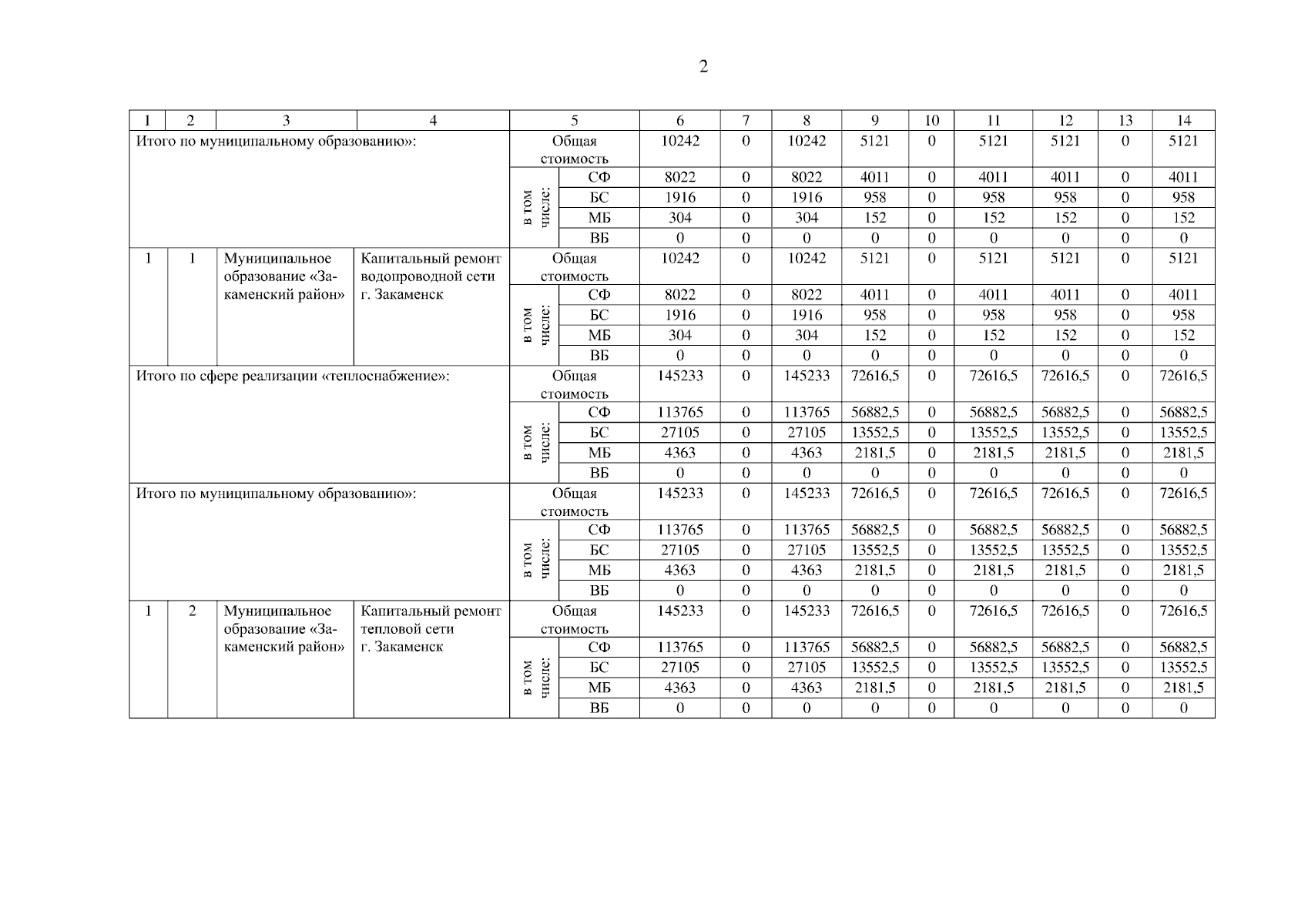 2

| 1 | 2 | 3 | 4 | 5 | | 6 | 7 | 8 | 9 | 10 | 11 | 12 | 13 | 14 |
|---|---|---|---|---|---|---|---|---|---|---|---|---|---|---|
| Итого по муниципальному образованию»: | | | | Общая стоимость | | 10242 | 0 | 10242 | 5121 | 0 | 5121 | 5121 | 0 | 5121 |
| | | | | в том числе: | СФ | 8022 | 0 | 8022 | 4011 | 0 | 4011 | 4011 | 0 | 4011 |
| | | | | | БС | 1916 | 0 | 1916 | 958 | 0 | 958 | 958 | 0 | 958 |
| | | | | | МБ | 304 | 0 | 304 | 152 | 0 | 152 | 152 | 0 | 152 |
| | | | | | ВБ | 0 | 0 | 0 | 0 | 0 | 0 | 0 | 0 | 0 |
| 1 | 1 | Муниципальное образование «Закаменский район» | Капитальный ремонт водопроводной сети г. Закаменск | Общая стоимость | | 10242 | 0 | 10242 | 5121 | 0 | 5121 | 5121 | 0 | 5121 |
| | | | | в том числе: | СФ | 8022 | 0 | 8022 | 4011 | 0 | 4011 | 4011 | 0 | 4011 |
| | | | | | БС | 1916 | 0 | 1916 | 958 | 0 | 958 | 958 | 0 | 958 |
| | | | | | МБ | 304 | 0 | 304 | 152 | 0 | 152 | 152 | 0 | 152 |
| | | | | | ВБ | 0 | 0 | 0 | 0 | 0 | 0 | 0 | 0 | 0 |
| Итого по сфере реализации «теплоснабжение»: | | | | Общая стоимость | | 145233 | 0 | 145233 | 72616,5 | 0 | 72616,5 | 72616,5 | 0 | 72616,5 |
| | | | | в том числе: | СФ | 113765 | 0 | 113765 | 56882,5 | 0 | 56882,5 | 56882,5 | 0 | 56882,5 |
| | | | | | БС | 27105 | 0 | 27105 | 13552,5 | 0 | 13552,5 | 13552,5 | 0 | 13552,5 |
| | | | | | МБ | 4363 | 0 | 4363 | 2181,5 | 0 | 2181,5 | 2181,5 | 0 | 2181,5 |
| | | | | | ВБ | 0 | 0 | 0 | 0 | 0 | 0 | 0 | 0 | 0 |
| Итого по муниципальному образованию»: | | | | Общая стоимость | | 145233 | 0 | 145233 | 72616,5 | 0 | 72616,5 | 72616,5 | 0 | 72616,5 |
| | | | | в том числе: | СФ | 113765 | 0 | 113765 | 56882,5 | 0 | 56882,5 | 56882,5 | 0 | 56882,5 |
| | | | | | БС | 27105 | 0 | 27105 | 13552,5 | 0 | 13552,5 | 13552,5 | 0 | 13552,5 |
| | | | | | МБ | 4363 | 0 | 4363 | 2181,5 | 0 | 2181,5 | 2181,5 | 0 | 2181,5 |
| | | | | | ВБ | 0 | 0 | 0 | 0 | 0 | 0 | 0 | 0 | 0 |
| 1 | 2 | Муниципальное образование «Закаменский район» | Капитальный ремонт тепловой сети г. Закаменск | Общая стоимость | | 145233 | 0 | 145233 | 72616,5 | 0 | 72616,5 | 72616,5 | 0 | 72616,5 |
| | | | | в том числе: | СФ | 113765 | 0 | 113765 | 56882,5 | 0 | 56882,5 | 56882,5 | 0 | 56882,5 |
| | | | | | БС | 27105 | 0 | 27105 | 13552,5 | 0 | 13552,5 | 13552,5 | 0 | 13552,5 |
| | | | | | МБ | 4363 | 0 | 4363 | 2181,5 | 0 | 2181,5 | 2181,5 | 0 | 2181,5 |
| | | | | | ВБ | 0 | 0 | 0 | 0 | 0 | 0 | 0 | 0 | 0 |